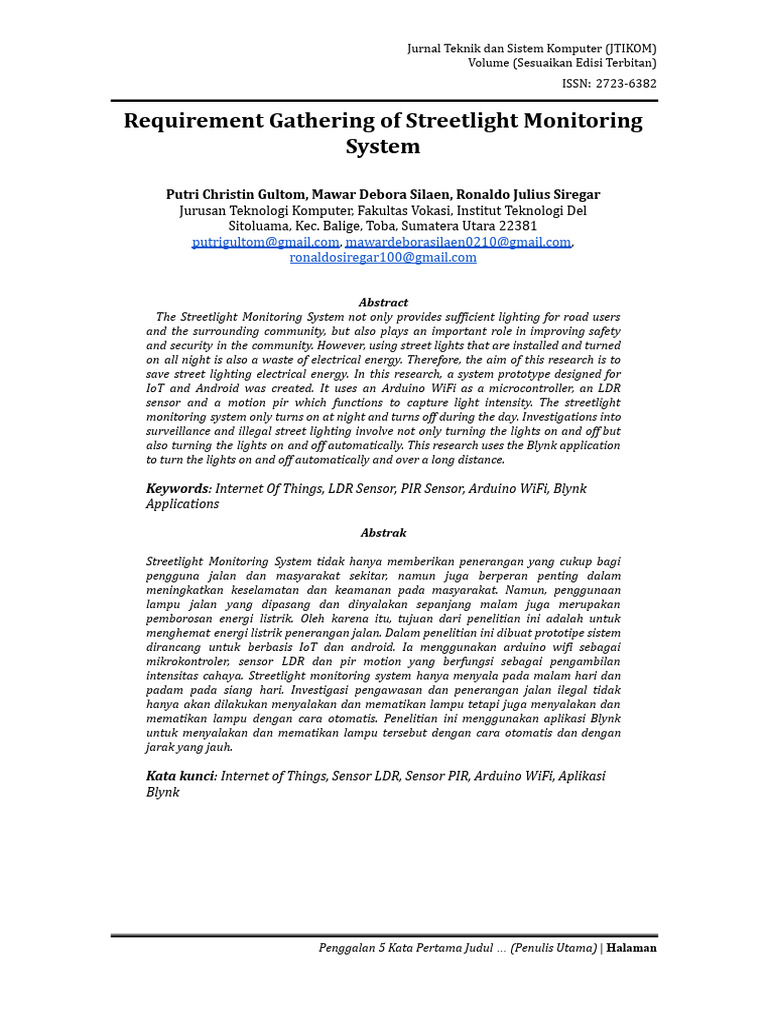 Jurnal Teknik dan Sistem Komputer (JTIKOM)
Volume (Sesuaikan Edisi Terbitan)
ISSN: 2723-6382

Requirement Gathering of Streetlight Monitoring System

Putri Christin Gultom, Mawar Debora Silaen, Ronaldo Julius Siregar
Jurusan Teknologi Komputer, Fakultas Vokasi, Institut Teknologi Del
Sitoluama, Kec. Balige, Toba, Sumatera Utara 22381
putrigultom@gmail.com, mawardeborasilaen0210@gmail.com, ronaldosiregar100@gmail.com

Abstract
The Streetlight Monitoring System not only provides sufficient lighting for road users and the surrounding community, but also plays an important role in improving safety and security in the community. However, using street lights that are installed and turned on all night is also a waste of electrical energy. Therefore, the aim of this research is to save street lighting electrical energy. In this research, a system prototype designed for IoT and Android was created. It uses an Arduino WiFi as a microcontroller, an LDR sensor and a motion pir which functions to capture light intensity. The streetlight monitoring system only turns on at night and turns off during the day. Investigations into surveillance and illegal street lighting involve not only turning the lights on and off but also turning the lights on and off automatically. This research uses the Blynk application to turn the lights on and off automatically and over a long distance.

Keywords: Internet Of Things, LDR Sensor, PIR Sensor, Arduino WiFi, Blynk Applications

Abstrak

Streetlight Monitoring System tidak hanya memberikan penerangan yang cukup bagi pengguna jalan dan masyarakat sekitar, namun juga berperan penting dalam meningkatkan keselamatan dan keamanan pada masyarakat. Namun, penggunaan lampu jalan yang dipasang dan dinyalakan sepanjang malam juga merupakan pemborosan energi listrik. Oleh karena itu, tujuan dari penelitian ini adalah untuk menghemat energi listrik penerangan jalan. Dalam penelitian ini dibuat prototipe sistem dirancang untuk berbasis IoT dan android. Ia menggunakan arduino wifi sebagai mikrokontroler, sensor LDR dan pir motion yang berfungsi sebagai pengambilan intensitas cahaya. Streetlight monitoring system hanya menyala pada malam hari dan padam pada siang hari. Investigasi pengawasan dan penerangan jalan ilegal tidak hanya akan dilakukan menyalakan dan mematikan lampu tetapi juga menyalakan dan mematikan lampu dengan cara otomatis. Penelitian ini menggunakan aplikasi Blynk untuk menyalakan dan mematikan lampu tersebut dengan cara otomatis dan dengan jarak yang jauh.

Kata kunci: Internet of Things, Sensor LDR, Sensor PIR, Arduino WiFi, Aplikasi Blynk

Penggalan 5 Kata Pertama Judul ... (Penulis Utama) | Halaman